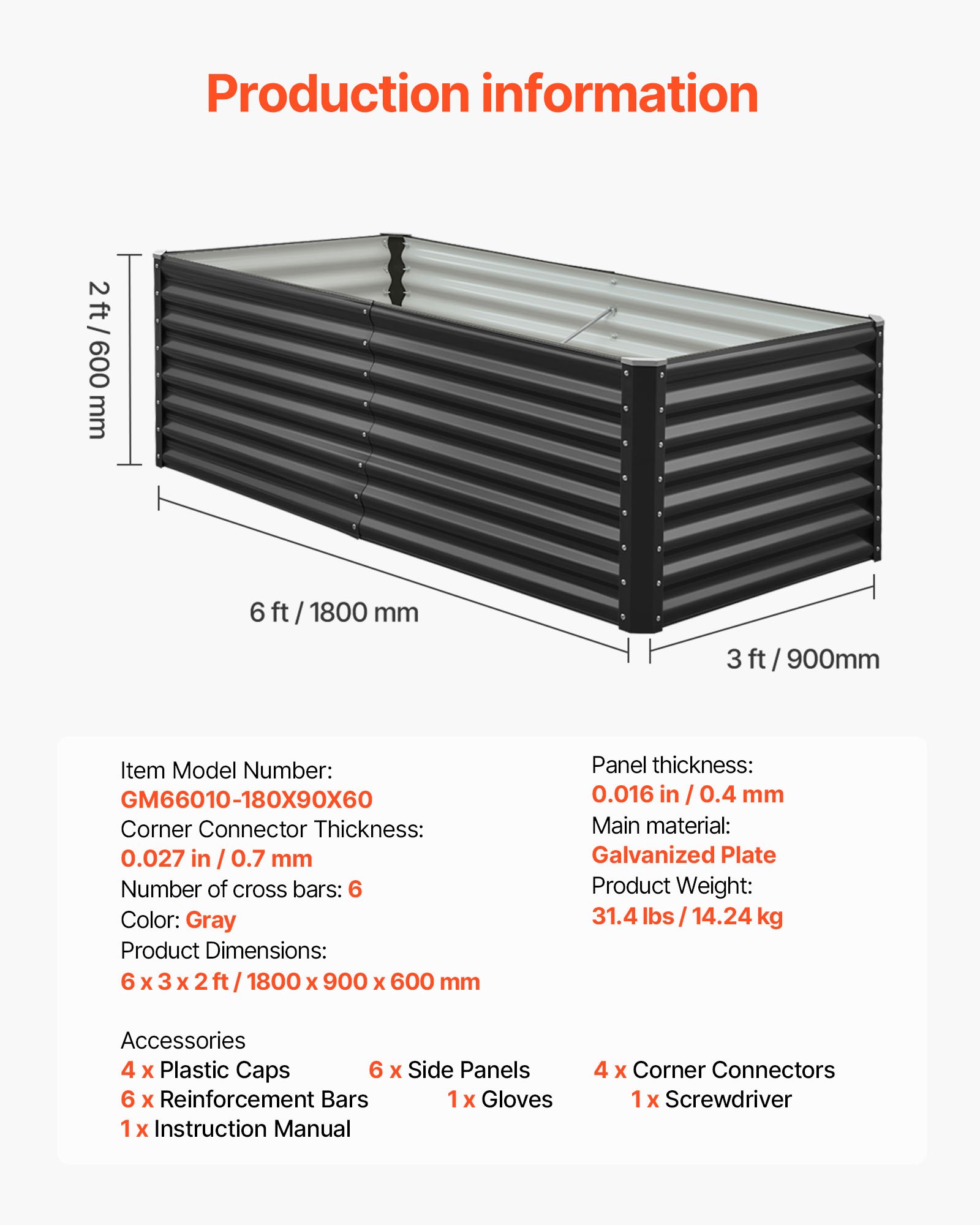 Production information

2 ft / 600 mm

6 ft / 1800 mm

3 ft / 900mm

Item Model Number:
GM66010-180X90X60
Corner Connector Thickness:
0.027 in / 0.7 mm
Number of cross bars: 6
Color: Gray
Product Dimensions:
6 x 3 x 2 ft / 1800 x 900 x 600 mm

Panel thickness:
0.016 in / 0.4 mm
Main material:
Galvanized Plate
Product Weight:
31.4 lbs / 14.24 kg

Accessories
4 x Plastic Caps
6 x Side Panels
4 x Corner Connectors
6 x Reinforcement Bars
1 x Gloves
1 x Screwdriver
1 x Instruction Manual